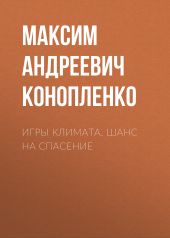 МАКСИМ АНДРЕЕВИЧ КОНОПЛЕНКО

ИГРЫ КЛИМАТА: ШАНС НА СПАСЕНИЕ